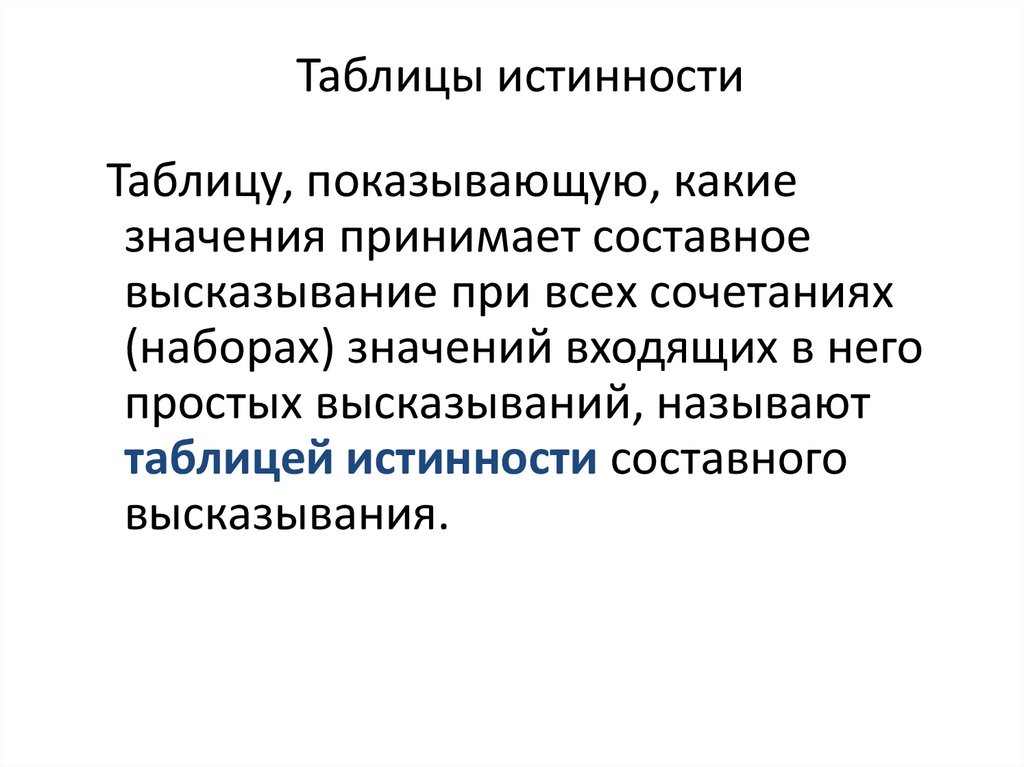 Таблицы истинности

Таблицу, показывающую, какие значения принимает составное высказывание при всех сочетаниях (наборах) значений входящих в него простых высказываний, называют таблицей истинности составного высказывания.